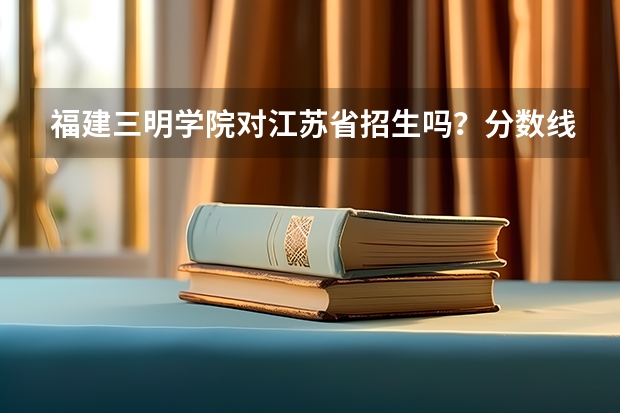 福建三明学院对江苏省招生吗？分数线